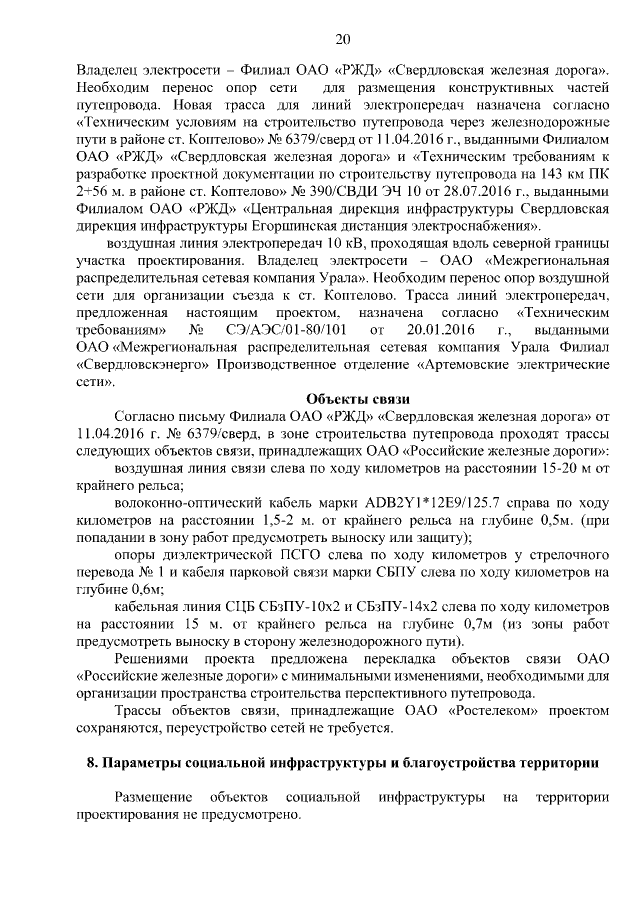 20

Владелец электросети – Филиал ОАО «РЖД» «Свердловская железная дорога». Необходим перенос опор сети для размещения конструктивных частей путепровода. Новая трасса для линий электропередач назначена согласно «Техническим условиям на строительство путепровода через железнодорожные пути в районе ст. Коптелово» № 6379/сверд от 11.04.2016 г., выданными Филиалом ОАО «РЖД» «Свердловская железная дорога» и «Техническим требованиям к разработке проектной документации по строительству путепровода на 143 км ПК 2+56 м. в районе ст. Коптелово» № 390/СВДИ ЭЧ 10 от 28.07.2016 г., выданными Филиалом ОАО «РЖД» «Центральная дирекция инфраструктуры Свердловская дирекция инфраструктуры Егоршинская дистанция электроснабжения».

воздушная линия электропередач 10 кВ, проходящая вдоль северной границы участка проектирования. Владелец электросети – ОАО «Межрегиональная распределительная сетевая компания Урала». Необходим перенос опор воздушной сети для организации съезда к ст. Коптелово. Трасса линий электропередач, предложенная настоящим проектом, назначена согласно «Техническим требованиям» № СЭ/АЭС/01-80/101 от 20.01.2016 г., выданными ОАО «Межрегиональная распределительная сетевая компания Урала Филиал «Свердловскэнерго» Производственное отделение «Артемовские электрические сети».

Объекты связи

Согласно письму Филиала ОАО «РЖД» «Свердловская железная дорога» от 11.04.2016 г. № 6379/сверд, в зоне строительства путепровода проходят трассы следующих объектов связи, принадлежащих ОАО «Российские железные дороги»:

воздушная линия связи слева по ходу километров на расстоянии 15-20 м от крайнего рельса;

волоконно-оптический кабель марки ADB2Y1*12E9/125.7 справа по ходу километров на расстоянии 1,5-2 м. от крайнего рельса на глубине 0,5м. (при попадании в зону работ предусмотреть выноску или защиту);

опоры диэлектрической ПСГО слева по ходу километров у стрелочного перевода № 1 и кабеля парковой связи марки СБПУ слева по ходу километров на глубине 0,6м;

кабельная линия СЦБ СБзПУ-10х2 и СБзПУ-14х2 слева по ходу километров на расстоянии 15 м. от крайнего рельса на глубине 0,7м (из зоны работ предусмотреть выноску в сторону железнодорожного пути).

Решениями проекта предложена перекладка объектов связи ОАО «Российские железные дороги» с минимальными изменениями, необходимыми для организации пространства строительства перспективного путепровода.

Трассы объектов связи, принадлежащие ОАО «Ростелеком» проектом сохраняются, переустройство сетей не требуется.

8. Параметры социальной инфраструктуры и благоустройства территории

Размещение объектов социальной инфраструктуры на территории проектирования не предусмотрено.